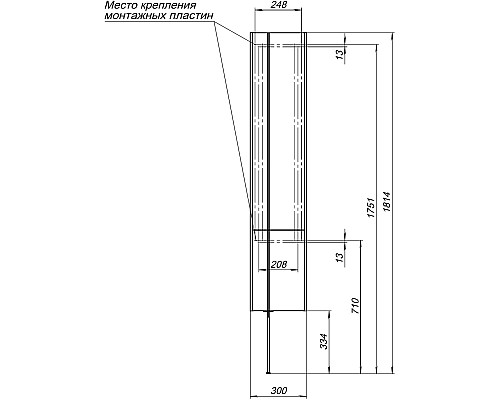 Место крепления монтажных пластин

248

13

1751

1814

13

208

710

334

300